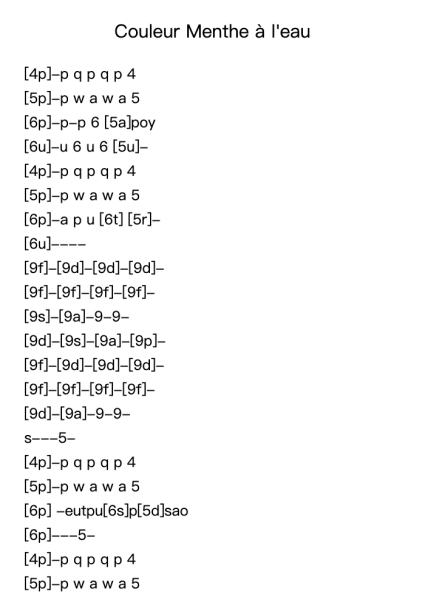 Couleur Menthe à l'eau

[4p]–p q p q p 4
[5p]–p w a w a 5
[6p]–p–p 6 [5a]poy
[6u]–u 6 u 6 [5u]–
[4p]–p q p q p 4
[5p]–p w a w a 5
[6p]–a p u [6t] [5r]–
[6u]––––
[9f]–[9d]–[9d]–[9d]–
[9f]–[9f]–[9f]–[9f]–
[9s]–[9a]–9–9–
[9d]–[9s]–[9a]–[9p]–
[9f]–[9d]–[9d]–[9d]–
[9f]–[9f]–[9f]–[9f]–
[9d]–[9a]–9–9–
s–––5–
[4p]–p q p q p 4
[5p]–p w a w a 5
[6p] –eutpu[6s]p[5d]sao
[6p]–––5–
[4p]–p q p q p 4
[5p]–p w a w a 5